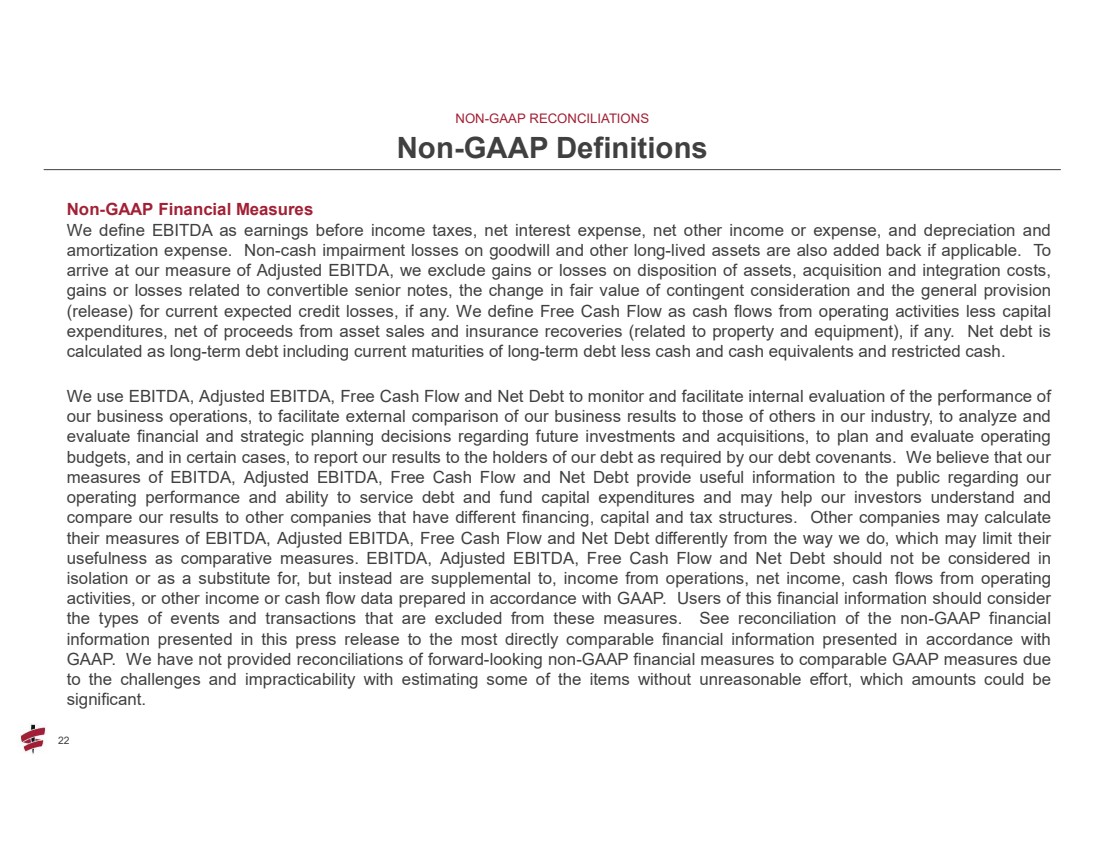 NON-GAAP RECONCILIATIONS

Non-GAAP Definitions

Non-GAAP Financial Measures
We define EBITDA as earnings before income taxes, net interest expense, net other income or expense, and depreciation and amortization expense. Non-cash impairment losses on goodwill and other long-lived assets are also added back if applicable. To arrive at our measure of Adjusted EBITDA, we exclude gains or losses on disposition of assets, acquisition and integration costs, gains or losses related to convertible senior notes, the change in fair value of contingent consideration and the general provision (release) for current expected credit losses, if any. We define Free Cash Flow as cash flows from operating activities less capital expenditures, net of proceeds from asset sales and insurance recoveries (related to property and equipment), if any. Net debt is calculated as long-term debt including current maturities of long-term debt less cash and cash equivalents and restricted cash.

We use EBITDA, Adjusted EBITDA, Free Cash Flow and Net Debt to monitor and facilitate internal evaluation of the performance of our business operations, to facilitate external comparison of our business results to those of others in our industry, to analyze and evaluate financial and strategic planning decisions regarding future investments and acquisitions, to plan and evaluate operating budgets, and in certain cases, to report our results to the holders of our debt as required by our debt covenants. We believe that our measures of EBITDA, Adjusted EBITDA, Free Cash Flow and Net Debt provide useful information to the public regarding our operating performance and ability to service debt and fund capital expenditures and may help our investors understand and compare our results to other companies that have different financing, capital and tax structures. Other companies may calculate their measures of EBITDA, Adjusted EBITDA, Free Cash Flow and Net Debt differently from the way we do, which may limit their usefulness as comparative measures. EBITDA, Adjusted EBITDA, Free Cash Flow and Net Debt should not be considered in isolation or as a substitute for, but instead are supplemental to, income from operations, net income, cash flows from operating activities, or other income or cash flow data prepared in accordance with GAAP. Users of this financial information should consider the types of events and transactions that are excluded from these measures. See reconciliation of the non-GAAP financial information presented in this press release to the most directly comparable financial information presented in accordance with GAAP. We have not provided reconciliations of forward-looking non-GAAP financial measures to comparable GAAP measures due to the challenges and impracticability with estimating some of the items without unreasonable effort, which amounts could be significant.

22